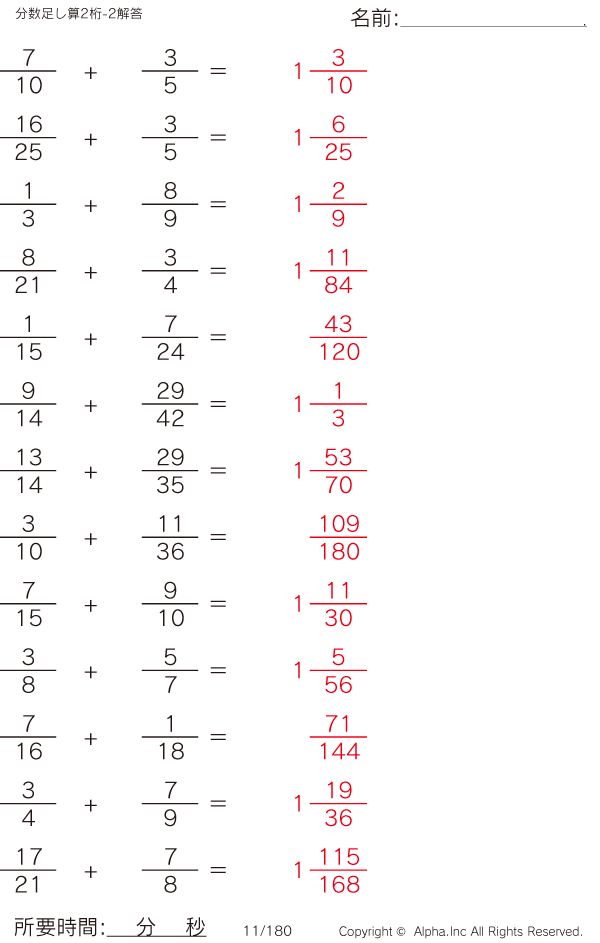 分数足し算2桁-2解答

名前:____

$\frac{7}{10} + \frac{3}{5} = 1\frac{3}{10}$

$\frac{16}{25} + \frac{3}{5} = 1\frac{6}{25}$

$\frac{1}{3} + \frac{8}{9} = 1\frac{2}{9}$

$\frac{8}{21} + \frac{3}{4} = 1\frac{11}{84}$

$\frac{1}{15} + \frac{7}{24} = \frac{43}{120}$

$\frac{9}{14} + \frac{29}{42} = 1\frac{1}{3}$

$\frac{13}{14} + \frac{29}{35} = 1\frac{53}{70}$

$\frac{3}{10} + \frac{11}{36} = \frac{109}{180}$

$\frac{7}{15} + \frac{9}{10} = 1\frac{11}{30}$

$\frac{3}{8} + \frac{5}{7} = 1\frac{5}{56}$

$\frac{7}{16} + \frac{1}{18} = \frac{71}{144}$

$\frac{3}{4} + \frac{7}{9} = 1\frac{19}{36}$

$\frac{17}{21} + \frac{7}{8} = 1\frac{115}{168}$

所要時間:____分____秒 11/180 Copyright © Alpha.Inc All Rights Reserved.